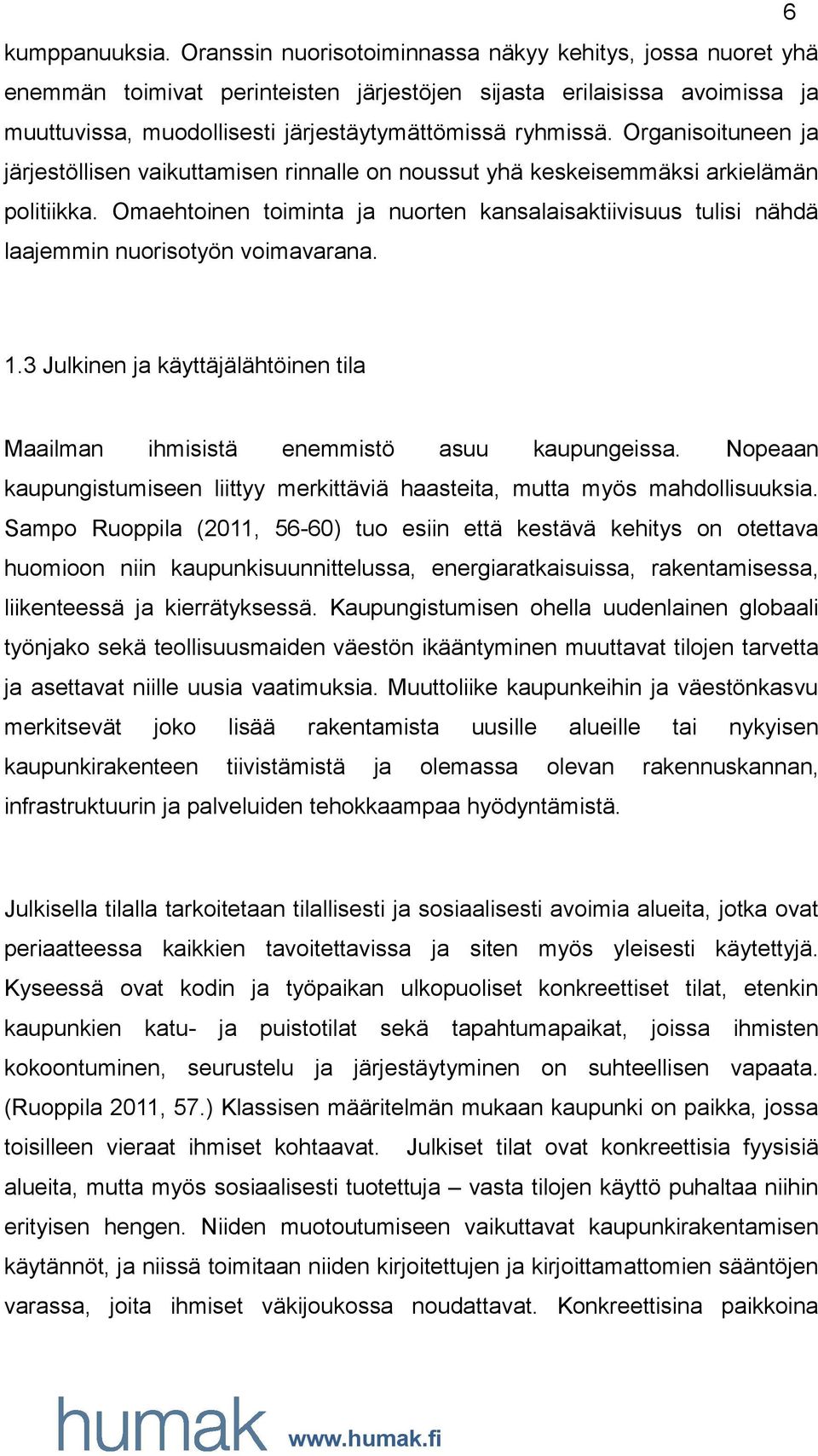 6

kumppanuuksia. Oranssin nuorisotoiminnassa näkyy kehitys, jossa nuoret yhä enemmän toimivat perinteisten järjestöjen sijasta erilaisissa avoimissa ja muuttuvissa, muodollisesti järjestäytymättömissä ryhmissä. Organisoituneen ja järjestöllisen vaikuttamisen rinnalle on noussut yhä keskeisemmäksi arkielämän politiikka. Omaehtoinen toiminta ja nuorten kansalaisaktiivisuus tulisi nähdä laajemmin nuorisotyön voimavarana.

1.3 Julkinen ja käyttäjälähtöinen tila

Maailman ihmisistä enemmistö asuu kaupungeissa. Nopeaan kaupungistumiseen liittyy merkittäviä haasteita, mutta myös mahdollisuuksia. Sampo Ruoppila (2011, 56-60) tuo esiin että kestävä kehitys on otettava huomioon niin kaupunkisuunnittelussa, energiaratkaisuissa, rakentamisessa, liikenteessä ja kierrätyksessä. Kaupungistumisen ohella uudenlainen globaali työnjako sekä teollisuusmaiden väestön ikääntyminen muuttavat tilojen tarvetta ja asettavat niille uusia vaatimuksia. Muuttoliike kaupunkeihin ja väestönkasvu merkitsevät joko lisää rakentamista uusille alueille tai nykyisen kaupunkirakenteen tiivistämistä ja olemassa olevan rakennuskannan, infrastruktuurin ja palveluiden tehokkaampaa hyödyntämistä.

Julkisella tilalla tarkoitetaan tilallisesti ja sosiaalisesti avoimia alueita, jotka ovat periaatteessa kaikkien tavoitettavissa ja siten myös yleisesti käytettyjä. Kyseessä ovat kodin ja työpaikan ulkopuoliset konkreettiset tilat, etenkin kaupunkien katu- ja puistotilat sekä tapahtumapaikat, joissa ihmisten kokoontuminen, seurustelu ja järjestäytyminen on suhteellisen vapaata. (Ruoppila 2011, 57.) Klassisen määritelmän mukaan kaupunki on paikka, jossa toisilleen vieraat ihmiset kohtaavat. Julkiset tilat ovat konkreettisia fyysisiä alueita, mutta myös sosiaalisesti tuotettuja – vasta tilojen käyttö puhaltaa niihin erityisen hengen. Niiden muotoutumiseen vaikuttavat kaupunkirakentamisen käytännöt, ja niissä toimitaan niiden kirjoitettujen ja kirjoittamattomien sääntöjen varassa, joita ihmiset väkijoukossa noudattavat. Konkreettisina paikkoina

humak www.humak.fi